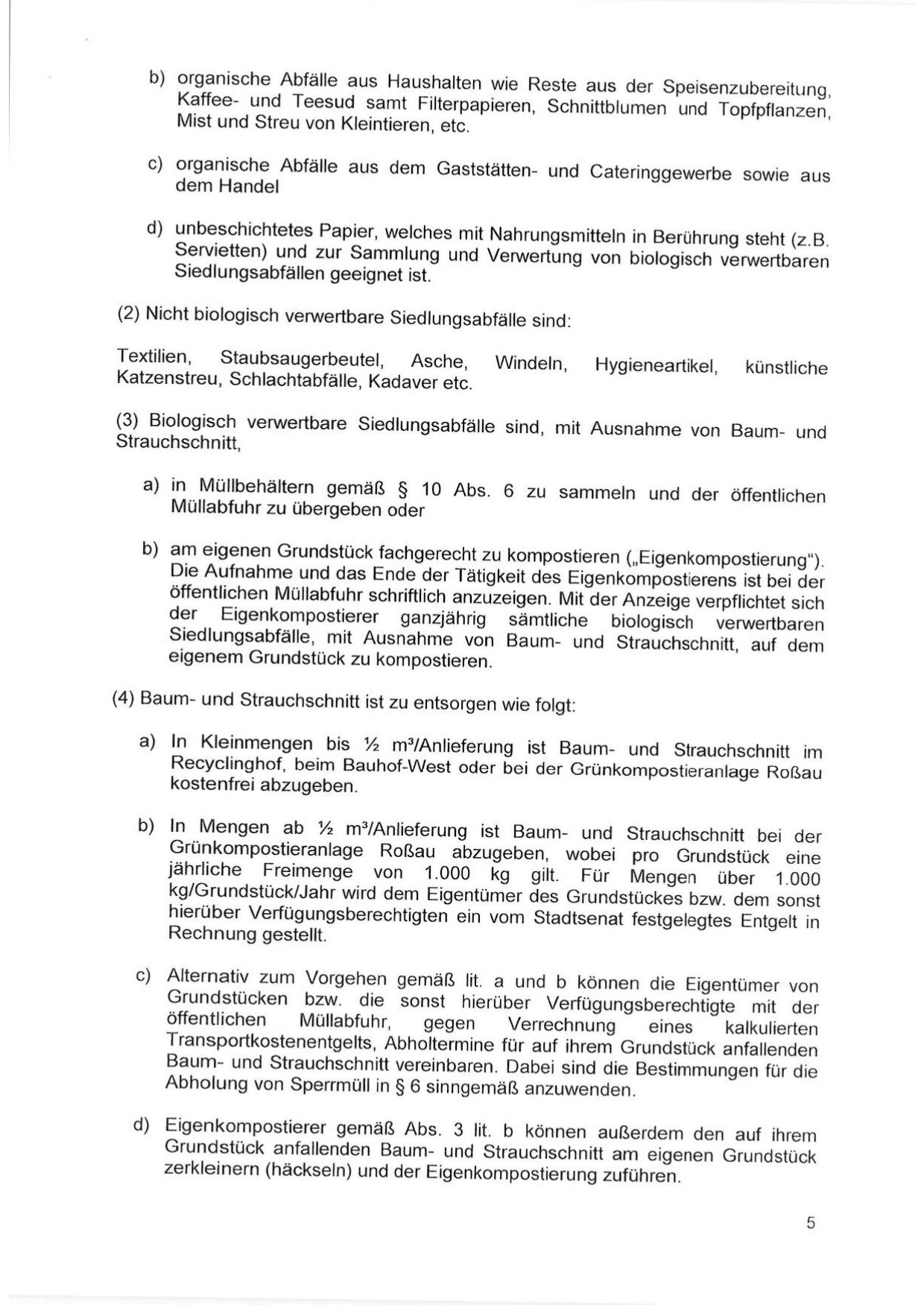 b) organische Abfälle aus Haushalten wie Reste aus der Speisenzubereitung, Kaffee- und Teesud samt Filterpapieren, Schnittblumen und Topfpflanzen, Mist und Streu von Kleintieren, etc.

c) organische Abfälle aus dem Gaststätten- und Cateringgewerbe sowie aus dem Handel

d) unbeschichtetes Papier, welches mit Nahrungsmitteln in Berührung steht (z.B. Servietten) und zur Sammlung und Verwertung von biologisch verwertbaren Siedlungsabfällen geeignet ist.

(2) Nicht biologisch verwertbare Siedlungsabfälle sind:

Textilien, Staubsaugerbeutel, Asche, Windeln, Hygieneartikel, künstliche Katzenstreu, Schlachtabfälle, Kadaver etc.

(3) Biologisch verwertbare Siedlungsabfälle sind, mit Ausnahme von Baum- und Strauchschnitt,

a) in Müllbehältern gemäß § 10 Abs. 6 zu sammeln und der öffentlichen Müllabfuhr zu übergeben oder

b) am eigenen Grundstück fachgerecht zu kompostieren („Eigenkompostierung"). Die Aufnahme und das Ende der Tätigkeit des Eigenkompostierens ist bei der öffentlichen Müllabfuhr schriftlich anzuzeigen. Mit der Anzeige verpflichtet sich der Eigenkompostierer ganzjährig sämtliche biologisch verwertbaren Siedlungsabfälle, mit Ausnahme von Baum- und Strauchschnitt, auf dem eigenem Grundstück zu kompostieren.

(4) Baum- und Strauchschnitt ist zu entsorgen wie folgt:

a) In Kleinmengen bis ½ m³/Anlieferung ist Baum- und Strauchschnitt im Recyclinghof, beim Bauhof-West oder bei der Grünkompostieranlage Roßau kostenfrei abzugeben.

b) In Mengen ab ½ m³/Anlieferung ist Baum- und Strauchschnitt bei der Grünkompostieranlage Roßau abzugeben, wobei pro Grundstück eine jährliche Freimenge von 1.000 kg gilt. Für Mengen über 1.000 kg/Grundstück/Jahr wird dem Eigentümer des Grundstückes bzw. dem sonst hierüber Verfügungsberechtigten ein vom Stadtsenat festgelegtes Entgelt in Rechnung gestellt.

c) Alternativ zum Vorgehen gemäß lit. a und b können die Eigentümer von Grundstücken bzw. die sonst hierüber Verfügungsberechtigte mit der öffentlichen Müllabfuhr, gegen Verrechnung eines kalkulierten Transportkostenentgelts, Abholtermine für auf ihrem Grundstück anfallenden Baum- und Strauchschnitt vereinbaren. Dabei sind die Bestimmungen für die Abholung von Sperrmüll in § 6 sinngemäß anzuwenden.

d) Eigenkompostierer gemäß Abs. 3 lit. b können außerdem den auf ihrem Grundstück anfallenden Baum- und Strauchschnitt am eigenen Grundstück zerkleinern (häckseln) und der Eigenkompostierung zuführen.

5